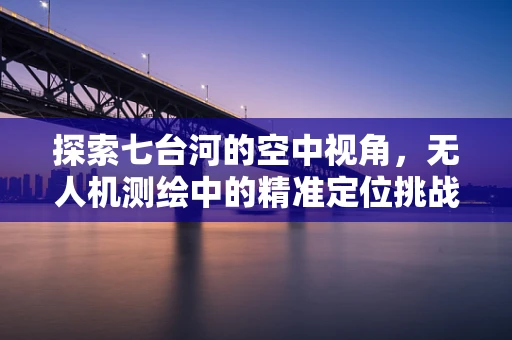 探索七台河的空中视角，无人机测绘中的精准定位挑战